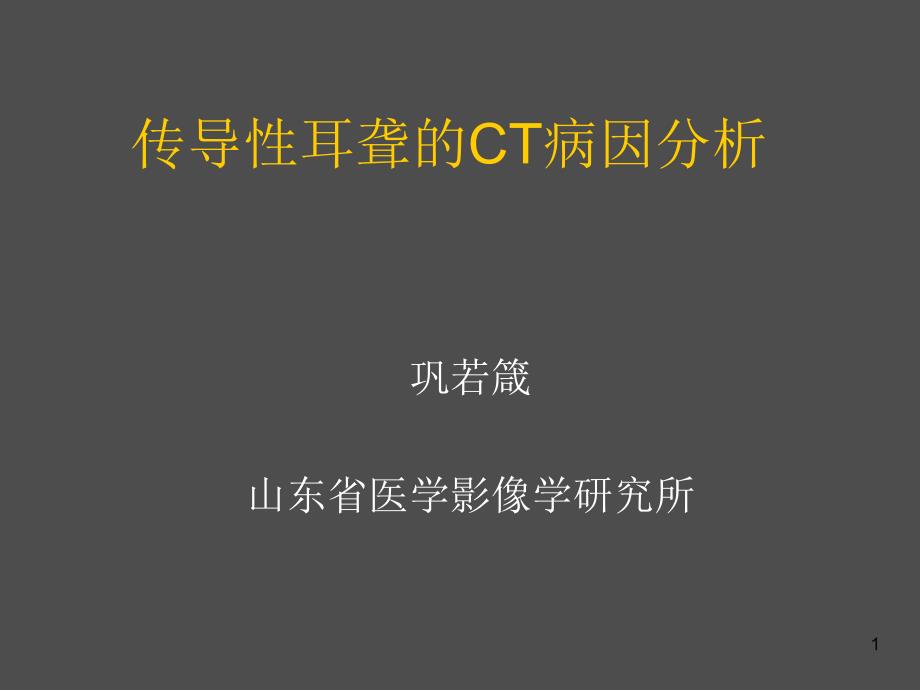 传导性耳聋的CT病因分析

巩若箴

山东省医学影像学研究所

1